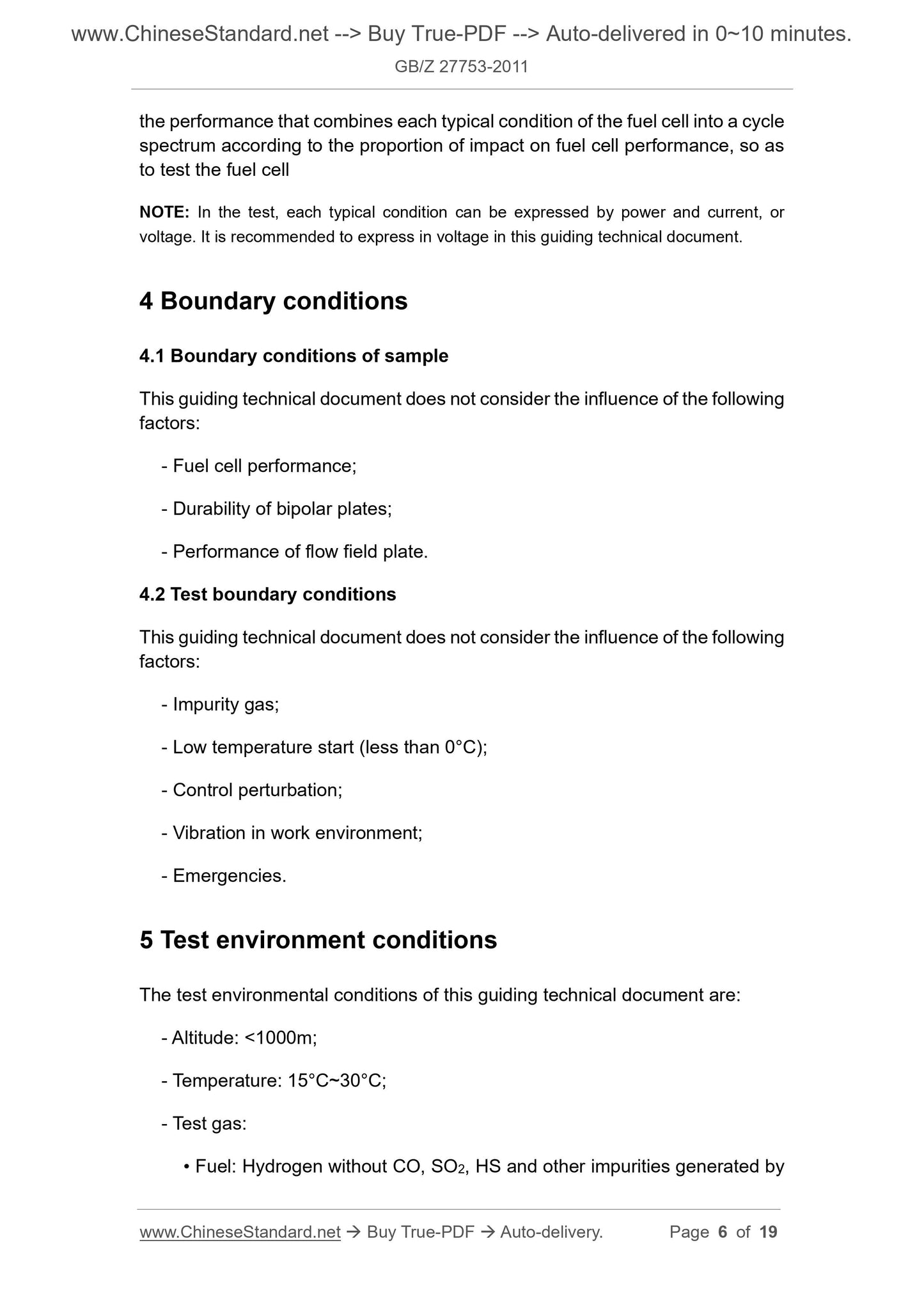 www.ChineseStandard.net --> Buy True-PDF --> Auto-delivered in 0~10 minutes.

GB/Z 27753-2011

the performance that combines each typical condition of the fuel cell into a cycle spectrum according to the proportion of impact on fuel cell performance, so as to test the fuel cell

NOTE: In the test, each typical condition can be expressed by power and current, or voltage. It is recommended to express in voltage in this guiding technical document.

4 Boundary conditions

4.1 Boundary conditions of sample

This guiding technical document does not consider the influence of the following factors:

- Fuel cell performance;

- Durability of bipolar plates;

- Performance of flow field plate.

4.2 Test boundary conditions

This guiding technical document does not consider the influence of the following factors:

- Impurity gas;

- Low temperature start (less than 0°C);

- Control perturbation;

- Vibration in work environment;

- Emergencies.

5 Test environment conditions

The test environmental conditions of this guiding technical document are:

- Altitude: <1000m;

- Temperature: 15°C~30°C;

- Test gas:

• Fuel: Hydrogen without CO, $SO_2$, HS and other impurities generated by

www.ChineseStandard.net → Buy True-PDF → Auto-delivery. Page 6 of 19